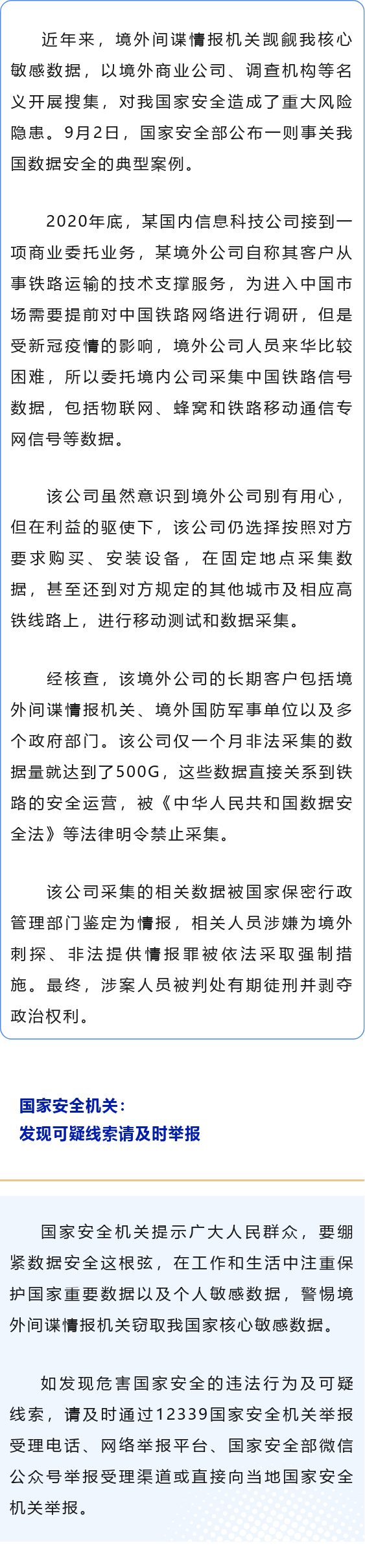 近年来，境外间谍情报机关觊觎我核心敏感数据，以境外商业公司、调查机构等名义开展搜集，对我国家安全造成了重大风险隐患。9月2日，国家安全部公布一则事关我国数据安全的典型案例。

2020年底，某国内信息科技公司接到一项商业委托业务，某境外公司自称其客户从事铁路运输的技术支撑服务，为进入中国市场需要提前对中国铁路网络进行调研，但是受新冠疫情的影响，境外公司人员来华比较困难，所以委托境内公司采集中国铁路信号数据，包括物联网、蜂窝和铁路移动通信专网信号等数据。

该公司虽然意识到境外公司别有用心，但在利益的驱使下，该公司仍选择按照对方要求购买、安装设备，在固定地点采集数据，甚至还到对方规定的其他城市及相应高铁线路上，进行移动测试和数据采集。

经核查，该境外公司的长期客户包括境外间谍情报机关、境外国防军事单位以及多个政府部门。该公司仅一个月非法采集的数据量就达到了500G，这些数据直接关系到铁路的安全运营，被《中华人民共和国数据安全法》等法律明令禁止采集。

该公司采集的相关数据被国家保密行政管理部门鉴定为情报，相关人员涉嫌为境外刺探、非法提供情报罪被依法采取强制措施。最终，涉案人员被判处有期徒刑并剥夺政治权利。

国家安全机关：
发现可疑线索请及时举报

国家安全机关提示广大人民群众，要绷紧数据安全这根弦，在工作和生活中注重保护国家重要数据以及个人敏感数据，警惕境外间谍情报机关窃取我国家核心敏感数据。

如发现危害国家安全的违法行为及可疑线索，请及时通过12339国家安全机关举报受理电话、网络举报平台、国家安全部微信公众号举报受理渠道或直接向当地国家安全机关举报。